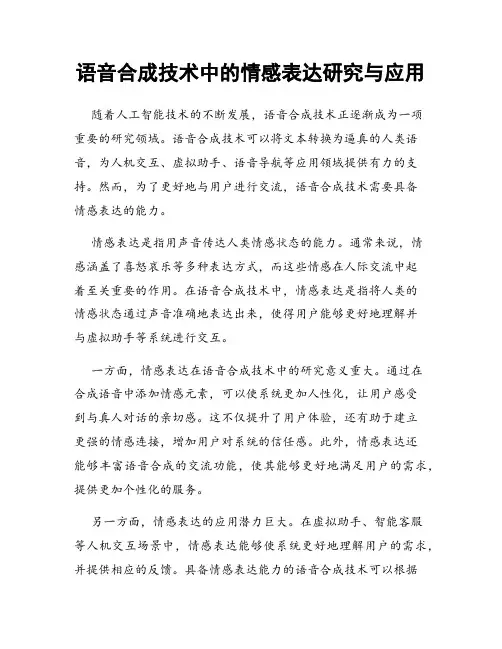 语音合成技术中的情感表达研究与应用

随着人工智能技术的不断发展，语音合成技术正逐渐成为一项重要的研究领域。语音合成技术可以将文本转换为逼真的人类语音，为人机交互、虚拟助手、语音导航等应用领域提供有力的支持。然而，为了更好地与用户进行交流，语音合成技术需要具备情感表达的能力。

情感表达是指用声音传达人类情感状态的能力。通常来说，情感涵盖了喜怒哀乐等多种表达方式，而这些情感在人际交流中起着至关重要的作用。在语音合成技术中，情感表达是指将人类的情感状态通过声音准确地表达出来，使得用户能够更好地理解并与虚拟助手等系统进行交互。

一方面，情感表达在语音合成技术中的研究意义重大。通过在合成语音中添加情感元素，可以使系统更加人性化，让用户感受到与真人对话的亲切感。这不仅提升了用户体验，还有助于建立更强的情感连接，增加用户对系统的信任感。此外，情感表达还能够丰富语音合成的交流功能，使其能够更好地满足用户的需求，提供更加个性化的服务。

另一方面，情感表达的应用潜力巨大。在虚拟助手、智能客服等人机交互场景中，情感表达能够使系统更好地理解用户的需求，并提供相应的反馈。具备情感表达能力的语音合成技术可以根据